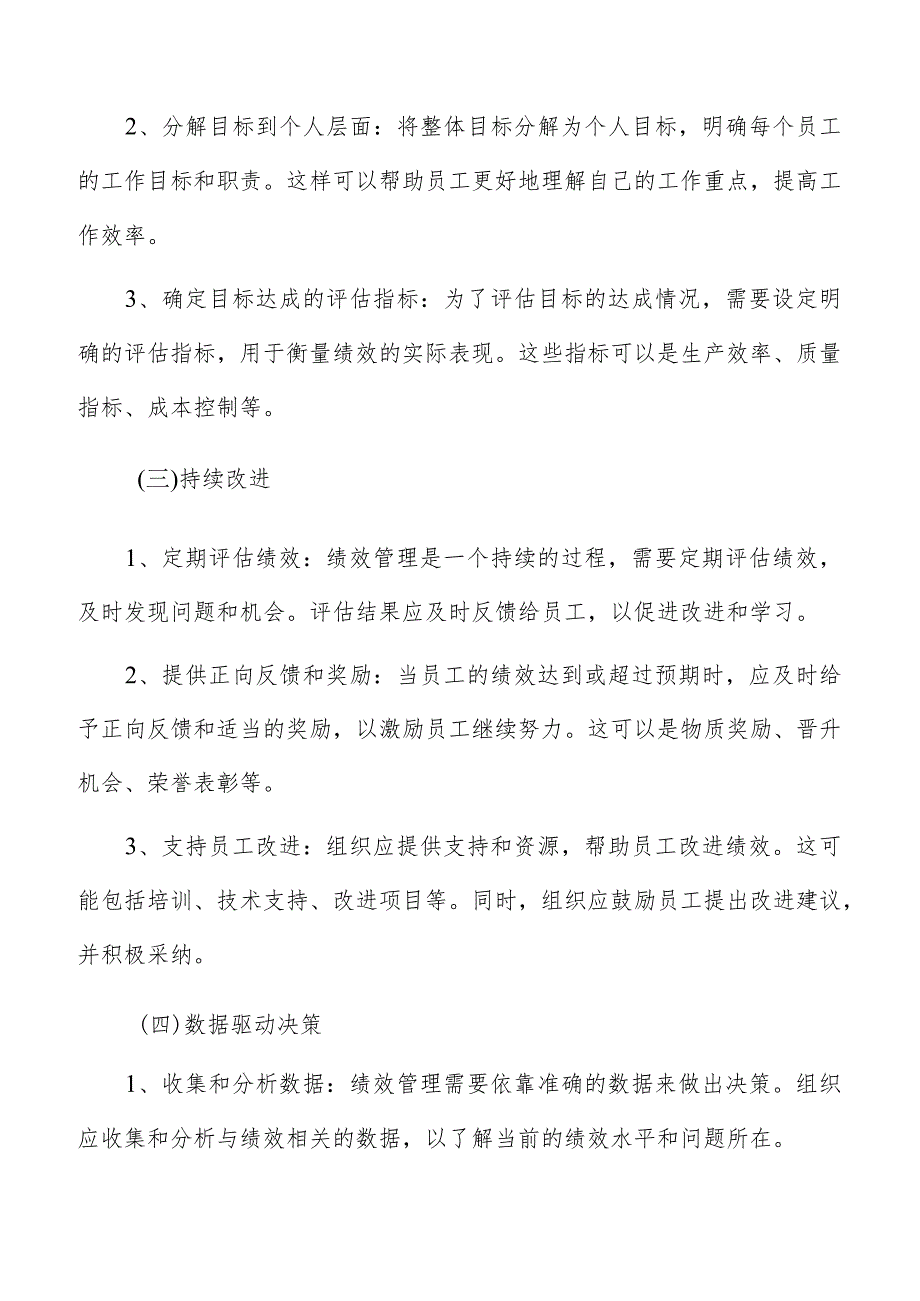 2、分解目标到个人层面：将整体目标分解为个人目标，明确每个员工的工作目标和职责。这样可以帮助员工更好地理解自己的工作重点，提高工作效率。

3、确定目标达成的评估指标：为了评估目标的达成情况，需要设定明确的评估指标，用于衡量绩效的实际表现。这些指标可以是生产效率、质量指标、成本控制等。

(三)持续改进

1、定期评估绩效：绩效管理是一个持续的过程，需要定期评估绩效，及时发现问题和机会。评估结果应及时反馈给员工，以促进改进和学习。

2、提供正向反馈和奖励：当员工的绩效达到或超过预期时，应及时给予正向反馈和适当的奖励，以激励员工继续努力。这可以是物质奖励、晋升机会、荣誉表彰等。

3、支持员工改进：组织应提供支持和资源，帮助员工改进绩效。这可能包括培训、技术支持、改进项目等。同时，组织应鼓励员工提出改进建议，并积极采纳。

(四)数据驱动决策

1、收集和分析数据：绩效管理需要依靠准确的数据来做出决策。组织应收集和分析与绩效相关的数据，以了解当前的绩效水平和问题所在。